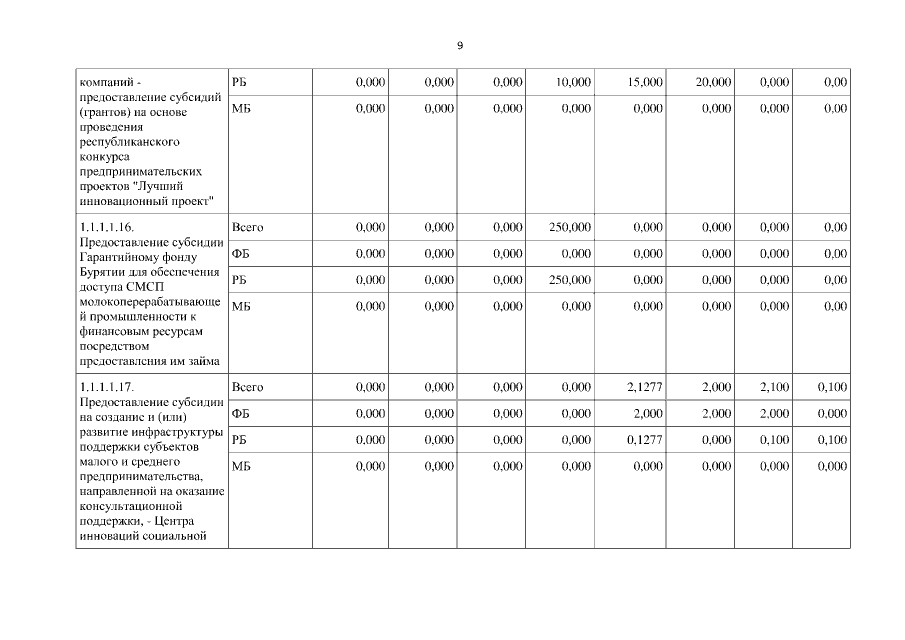 9

| | | | | | | | | | |
|---|---|---|---|---|---|---|---|---|---|
| компаний - предоставление субсидий (грантов) на основе проведения республиканского конкурса предпринимательских проектов "Лучший инновационный проект" | РБ | 0,000 | 0,000 | 0,000 | 10,000 | 15,000 | 20,000 | 0,000 | 0,00 |
| | МБ | 0,000 | 0,000 | 0,000 | 0,000 | 0,000 | 0,000 | 0,000 | 0,00 |
| 1.1.1.1.16. Предоставление субсидии Гарантийному фонду Бурятии для обеспечения доступа СМСП молокоперерабатывающей промышленности к финансовым ресурсам посредством предоставления им займа | Всего | 0,000 | 0,000 | 0,000 | 250,000 | 0,000 | 0,000 | 0,000 | 0,00 |
| | ФБ | 0,000 | 0,000 | 0,000 | 0,000 | 0,000 | 0,000 | 0,000 | 0,00 |
| | РБ | 0,000 | 0,000 | 0,000 | 250,000 | 0,000 | 0,000 | 0,000 | 0,00 |
| | МБ | 0,000 | 0,000 | 0,000 | 0,000 | 0,000 | 0,000 | 0,000 | 0,00 |
| 1.1.1.1.17. Предоставление субсидии на создание и (или) развитие инфраструктуры поддержки субъектов малого и среднего предпринимательства, направленной на оказание консультационной поддержки, - Центра инноваций социальной | Всего | 0,000 | 0,000 | 0,000 | 0,000 | 2,1277 | 2,000 | 2,100 | 0,100 |
| | ФБ | 0,000 | 0,000 | 0,000 | 0,000 | 2,000 | 2,000 | 2,000 | 0,000 |
| | РБ | 0,000 | 0,000 | 0,000 | 0,000 | 0,1277 | 0,000 | 0,100 | 0,100 |
| | МБ | 0,000 | 0,000 | 0,000 | 0,000 | 0,000 | 0,000 | 0,000 | 0,000 |